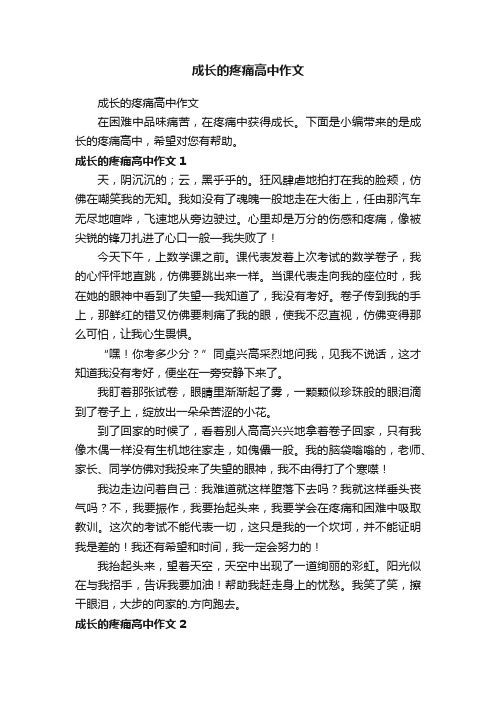 成长的疼痛高中作文

成长的疼痛高中作文

在困难中品味痛苦，在疼痛中获得成长。下面是小编带来的是成长的疼痛高中，希望对您有帮助。

成长的疼痛高中作文 1

天，阴沉沉的；云，黑乎乎的。狂风肆虐地拍打在我的脸颊，仿佛在嘲笑我的无知。我如没有了魂魄一般地走在大街上，任由那汽车无尽地喧哗，飞速地从旁边驶过。心里却是万分的伤感和疼痛，像被尖锐的锋刀扎进了心口一般—我失败了！

今天下午，上数学课之前。课代表发着上次考试的数学卷子，我的心怦怦地直跳，仿佛要跳出来一样。当课代表走向我的座位时，我在她的眼神中看到了失望—我知道了，我没有考好。卷子传到我的手上，那鲜红的错叉仿佛要刺痛了我的眼，使我不忍直视，仿佛变得那么可怕，让我心生畏惧。

“嘿！你考多少分？”同桌兴高采烈地问我，见我不说话，这才知道我没有考好，便坐在一旁安静下来了。

我盯着那张试卷，眼睛里渐渐起了雾，一颗颗似珍珠般的眼泪滴到了卷子上，绽放出一朵朵苦涩的小花。

到了回家的时候了，看着别人高高兴兴地拿着卷子回家，只有我像木偶一样没有生机地往家走，如傀儡一般。我的脑袋嗡嗡的，老师、家长、同学仿佛对我投来了失望的眼神，我不由得打了个寒噤！

我边走边问着自己：我难道就这样堕落下去吗？我就这样垂头丧气吗？不，我要振作，我要抬起头来，我要学会在疼痛和困难中吸取教训。这次的考试不能代表一切，这只是我的一个坎坷，并不能证明我是差的！我还有希望和时间，我一定会努力的！

我抬起头来，望着天空，天空中出现了一道绚丽的彩虹。阳光似在与我招手，告诉我要加油！帮助我赶走身上的忧愁。我笑了笑，擦干眼泪，大步的向家的.方向跑去。

成长的疼痛高中作文 2